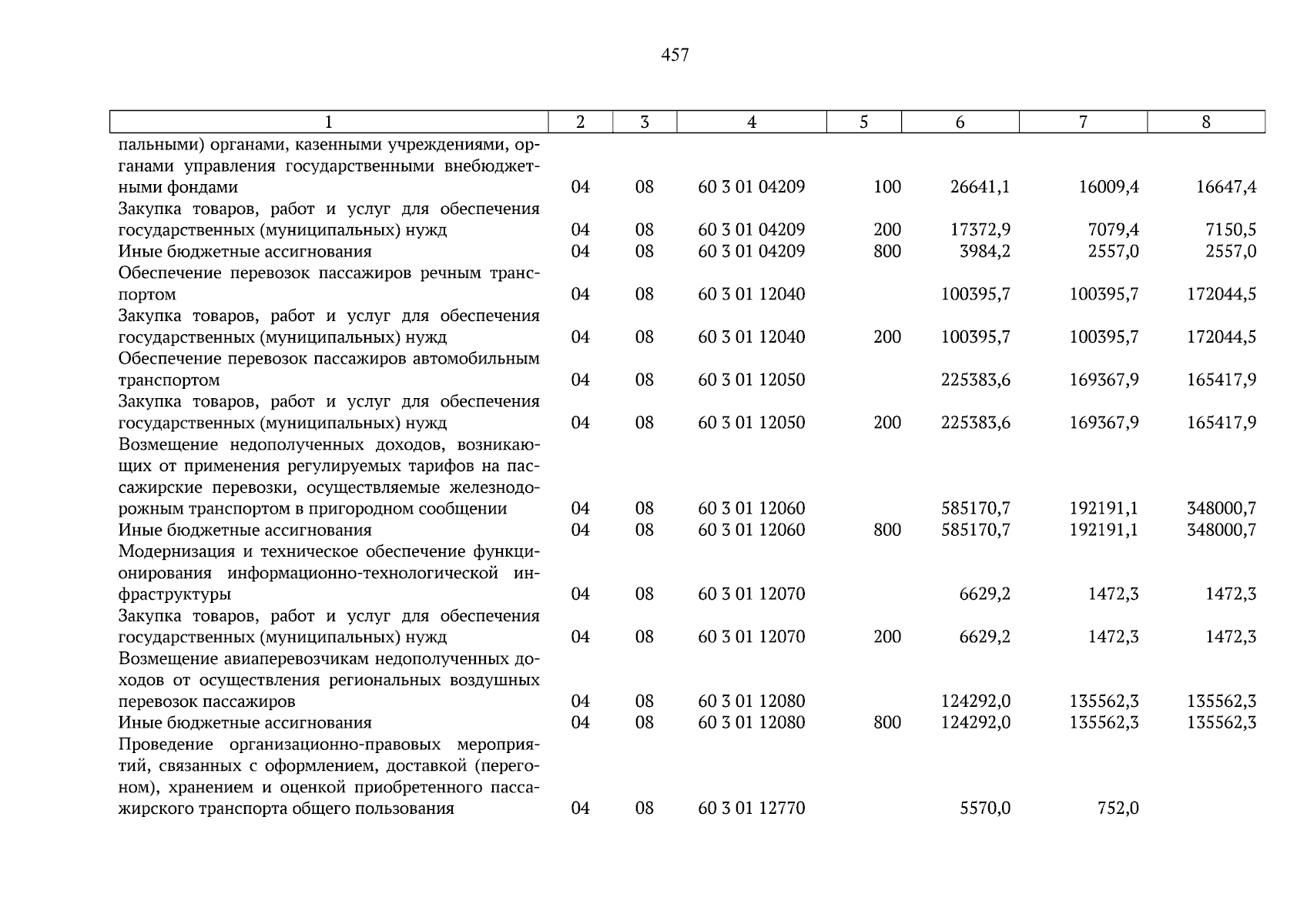 457

| 1 | 2 | 3 | 4 | 5 | 6 | 7 | 8 |
|---|---|---|---|---|---|---|---|
| пальными) органами, казенными учреждениями, органами управления государственными внебюджетными фондами | 04 | 08 | 60 3 01 04209 | 100 | 26641,1 | 16009,4 | 16647,4 |
| Закупка товаров, работ и услуг для обеспечения государственных (муниципальных) нужд | 04 | 08 | 60 3 01 04209 | 200 | 17372,9 | 7079,4 | 7150,5 |
| Иные бюджетные ассигнования | 04 | 08 | 60 3 01 04209 | 800 | 3984,2 | 2557,0 | 2557,0 |
| Обеспечение перевозок пассажиров речным транспортом | 04 | 08 | 60 3 01 12040 |  | 100395,7 | 100395,7 | 172044,5 |
| Закупка товаров, работ и услуг для обеспечения государственных (муниципальных) нужд | 04 | 08 | 60 3 01 12040 | 200 | 100395,7 | 100395,7 | 172044,5 |
| Обеспечение перевозок пассажиров автомобильным транспортом | 04 | 08 | 60 3 01 12050 |  | 225383,6 | 169367,9 | 165417,9 |
| Закупка товаров, работ и услуг для обеспечения государственных (муниципальных) нужд | 04 | 08 | 60 3 01 12050 | 200 | 225383,6 | 169367,9 | 165417,9 |
| Возмещение недополученных доходов, возникающих от применения регулируемых тарифов на пассажирские перевозки, осуществляемые железнодорожным транспортом в пригородном сообщении | 04 | 08 | 60 3 01 12060 |  | 585170,7 | 192191,1 | 348000,7 |
| Иные бюджетные ассигнования | 04 | 08 | 60 3 01 12060 | 800 | 585170,7 | 192191,1 | 348000,7 |
| Модернизация и техническое обеспечение функционирования информационно-технологической инфраструктуры | 04 | 08 | 60 3 01 12070 |  | 6629,2 | 1472,3 | 1472,3 |
| Закупка товаров, работ и услуг для обеспечения государственных (муниципальных) нужд | 04 | 08 | 60 3 01 12070 | 200 | 6629,2 | 1472,3 | 1472,3 |
| Возмещение авиаперевозчикам недополученных доходов от осуществления региональных воздушных перевозок пассажиров | 04 | 08 | 60 3 01 12080 |  | 124292,0 | 135562,3 | 135562,3 |
| Иные бюджетные ассигнования | 04 | 08 | 60 3 01 12080 | 800 | 124292,0 | 135562,3 | 135562,3 |
| Проведение организационно-правовых мероприятий, связанных с оформлением, доставкой (перегоном), хранением и оценкой приобретенного пассажирского транспорта общего пользования | 04 | 08 | 60 3 01 12770 |  | 5570,0 | 752,0 |  |